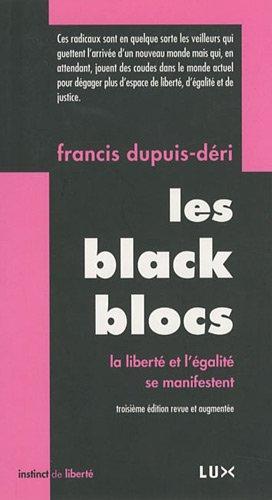 Ces radicaux sont en quelque sorte les veilleurs qui guettent l'arrivée d'un nouveau monde mais qui, en attendant, jouent des coudes dans le monde actuel pour dégager plus d'espace de liberté, d'égalité et de justice.

francis dupuis-déri

les black blocs

la liberté et l'égalité se manifestent

troisième édition revue et augmentée

instinct de liberté

LUX